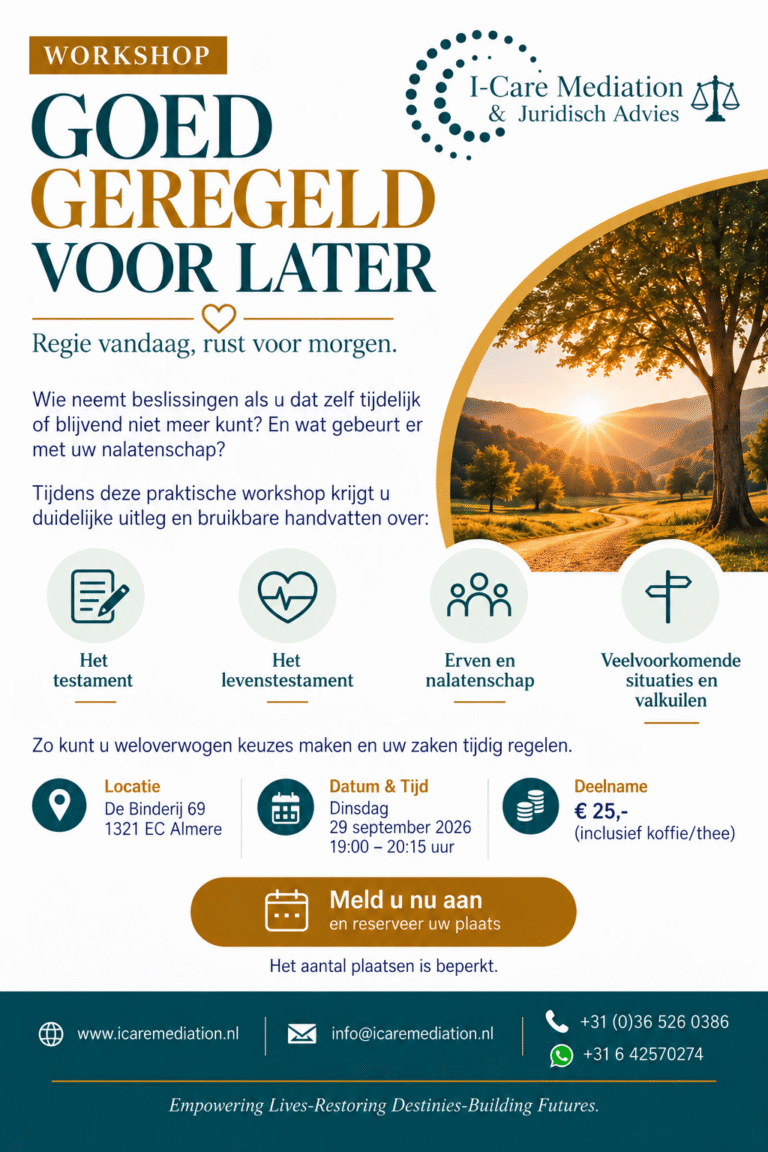 WORKSHOP

I-Care Mediation
& Juridisch Advies

GOED
GEREGELD
VOOR LATER

Regie vandaag, rust voor morgen.

Wie neemt beslissingen als u dat zelf tijdelijk of blijvend niet meer kunt? En wat gebeurt er met uw nalatenschap?

Tijdens deze praktische workshop krijgt u duidelijke uitleg en bruikbare handvatten over:

Het testament

Het levenstestament

Erven en nalatenschap

Veelvoorkomende situaties en valkuilen

Zo kunt u weloverwogen keuzes maken en uw zaken tijdig regelen.

Locatie
De Binderij 69
1321 EC Almere

Datum & Tijd
Dinsdag
29 september 2026
19:00 – 20:15 uur

Deelname
€ 25,-
(inclusief koffie/thee)

Meld u nu aan
en reserveer uw plaats

Het aantal plaatsen is beperkt.

www.icaremediation.nl

info@icaremediation.nl

+31 (0)36 526 0386
+31 6 42570274

Empowering Lives-Restoring Destinies-Building Futures.